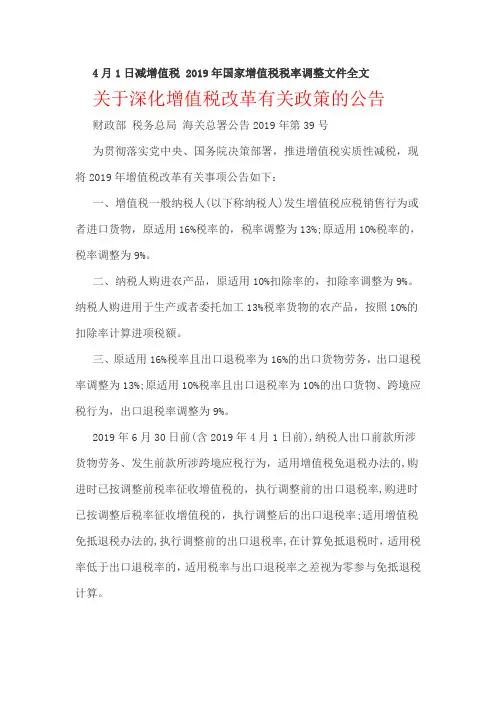 4月1日减增值税 2019年国家增值税税率调整文件全文

关于深化增值税改革有关政策的公告

财政部 税务总局 海关总署公告2019年第39号

为贯彻落实党中央、国务院决策部署，推进增值税实质性减税，现将2019年增值税改革有关事项公告如下：

一、增值税一般纳税人(以下称纳税人)发生增值税应税销售行为或者进口货物，原适用16%税率的，税率调整为13%;原适用10%税率的，税率调整为9%。

二、纳税人购进农产品，原适用10%扣除率的，扣除率调整为9%。纳税人购进用于生产或者委托加工13%税率货物的农产品，按照10%的扣除率计算进项税额。

三、原适用16%税率且出口退税率为16%的出口货物劳务，出口退税率调整为13%;原适用10%税率且出口退税率为10%的出口货物、跨境应税行为，出口退税率调整为9%。

2019年6月30日前(含2019年4月1日前)，纳税人出口前款所涉货物劳务、发生前款所涉跨境应税行为，适用增值税免退税办法的，购进时已按调整前税率征收增值税的，执行调整前的出口退税率，购进时已按调整后税率征收增值税的，执行调整后的出口退税率;适用增值税免抵退税办法的，执行调整前的出口退税率，在计算免抵退税时，适用税率低于出口退税率的，适用税率与出口退税率之差视为零参与免抵退税计算。